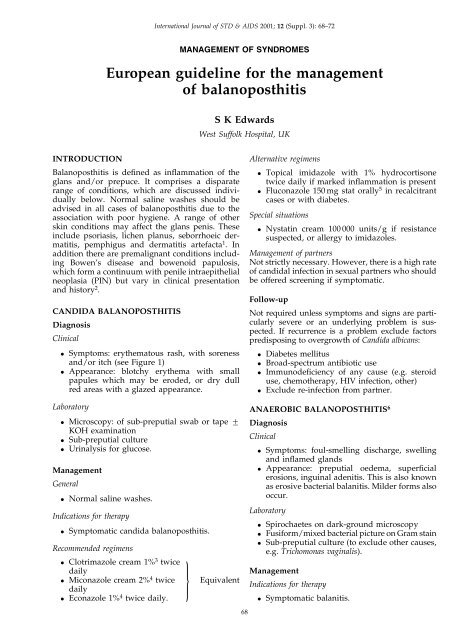 International Journal of STD & AIDS 2001; 12 (Suppl. 3): 68–72

MANAGEMENT OF SYNDROMES

European guideline for the management of balanoposthitis

S K Edwards

West Suffolk Hospital, UK

INTRODUCTION

Balanoposthitis is defined as inflammation of the glans and/or prepuce. It comprises a disparate range of conditions, which are discussed individually below. Normal saline washes should be advised in all cases of balanoposthitis due to the association with poor hygiene. A range of other skin conditions may affect the glans penis. These include psoriasis, lichen planus, seborrhoeic dermatitis, pemphigus and dermatitis artefacta$^1$. In addition there are premalignant conditions including Bowen's disease and bowenoid papulosis, which form a continuum with penile intraepithelial neoplasia (PIN) but vary in clinical presentation and history$^2$.

CANDIDA BALANOPOSTHITIS

Diagnosis

Clinical

• Symptoms: erythematous rash, with soreness and/or itch (see Figure 1)
• Appearance: blotchy erythema with small papules which may be eroded, or dry dull red areas with a glazed appearance.

Laboratory

• Microscopy: of sub-preputial swab or tape ± KOH examination
• Sub-preputial culture
• Urinalysis for glucose.

Management

General

• Normal saline washes.

Indications for therapy

• Symptomatic candida balanoposthitis.

Recommended regimens

• Clotrimazole cream 1%$^3$ twice daily
• Miconazole cream 2%$^4$ twice daily
• Econazole 1%$^4$ twice daily.
Equivalent

Alternative regimens

• Topical imidazole with 1% hydrocortisone twice daily if marked inflammation is present
• Fluconazole 150 mg stat orally$^5$ in recalcitrant cases or with diabetes.

Special situations

• Nystatin cream 100 000 units/g if resistance suspected, or allergy to imidazoles.

Management of partners

Not strictly necessary. However, there is a high rate of candidal infection in sexual partners who should be offered screening if symptomatic.

Follow-up

Not required unless symptoms and signs are particularly severe or an underlying problem is suspected. If recurrence is a problem exclude factors predisposing to overgrowth of Candida albicans:

• Diabetes mellitus
• Broad-spectrum antibiotic use
• Immunodeficiency of any cause (e.g. steroid use, chemotherapy, HIV infection, other)
• Exclude re-infection from partner.

ANAEROBIC BALANOPOSTHITIS$^6$

Diagnosis

Clinical

• Symptoms: foul-smelling discharge, swelling and inflamed glands
• Appearance: preputial oedema, superficial erosions, inguinal adenitis. This is also known as erosive bacterial balanitis. Milder forms also occur.

Laboratory

• Spirochaetes on dark-ground microscopy
• Fusiform/mixed bacterial picture on Gram stain
• Sub-preputial culture (to exclude other causes, e.g. Trichomonas vaginalis).

Management

Indications for therapy

• Symptomatic balanitis.

68